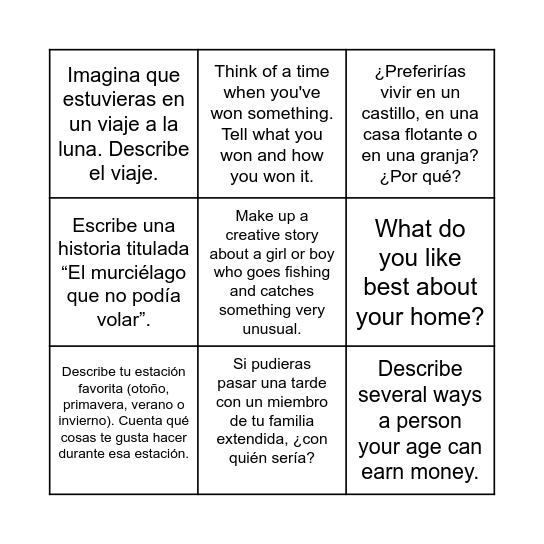 | | | |
|---|---|---|
| Imagina que estuvieras en un viaje a la luna. Describe el viaje. | Think of a time when you've won something. Tell what you won and how you won it. | ¿Preferirías vivir en un castillo, en una casa flotante o en una granja? ¿Por qué? |
| Escribe una historia titulada “El murciélago que no podía volar”. | Make up a creative story about a girl or boy who goes fishing and catches something very unusual. | What do you like best about your home? |
| Describe tu estación favorita (otoño, primavera, verano o invierno). Cuenta qué cosas te gusta hacer durante esa estación. | Si pudieras pasar una tarde con un miembro de tu familia extendida, ¿con quién sería? | Describe several ways a person your age can earn money. |